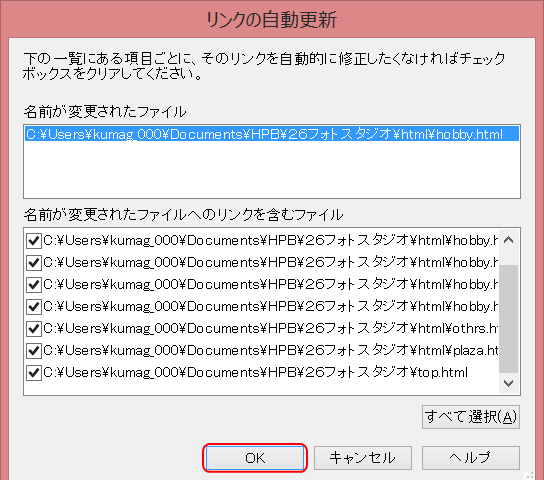 リンクの自動更新

下の一覧にある項目ごとに、そのリンクを自動的に修正したくなければチェックボックスをクリアしてください。

名前が変更されたファイル

C:¥Users¥kumag_000¥Documents¥HPB¥26フォトスタジオ¥html¥hobby.html

名前が変更されたファイルへのリンクを含むファイル

C:¥Users¥kumag_000¥Documents¥HPB¥26フォトスタジオ¥html¥hobby.h
C:¥Users¥kumag_000¥Documents¥HPB¥26フォトスタジオ¥html¥hobby.h
C:¥Users¥kumag_000¥Documents¥HPB¥26フォトスタジオ¥html¥hobby.h
C:¥Users¥kumag_000¥Documents¥HPB¥26フォトスタジオ¥html¥hobby.h
C:¥Users¥kumag_000¥Documents¥HPB¥26フォトスタジオ¥html¥othrs.h
C:¥Users¥kumag_000¥Documents¥HPB¥26フォトスタジオ¥html¥plaza.ht
C:¥Users¥kumag_000¥Documents¥HPB¥26フォトスタジオ¥top.html

すべて選択(A)

OK キャンセル ヘルプ